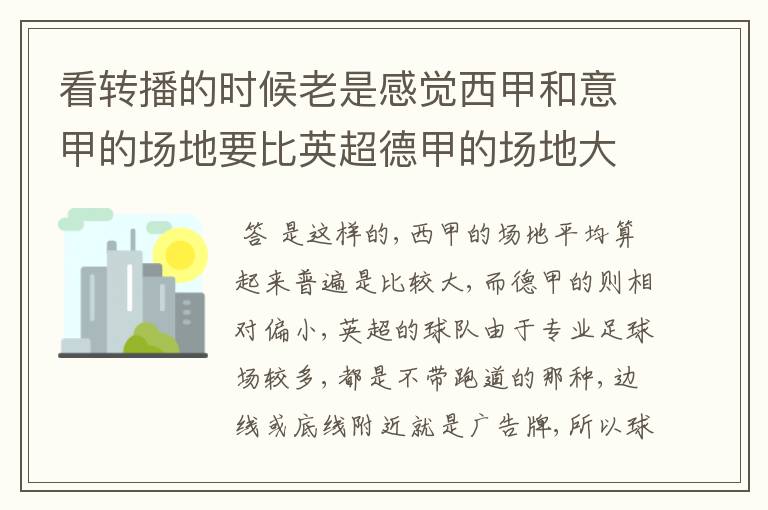 看转播的时候老是感觉西甲和意甲的场地要比英超德甲的场地大

答 是这样的，西甲的场地平均算起来普遍是比较大，而德甲的则相对偏小，英超的球队由于专业足球场较多，都是不带跑道的那种，边线或底线附近就是广告牌，所以球